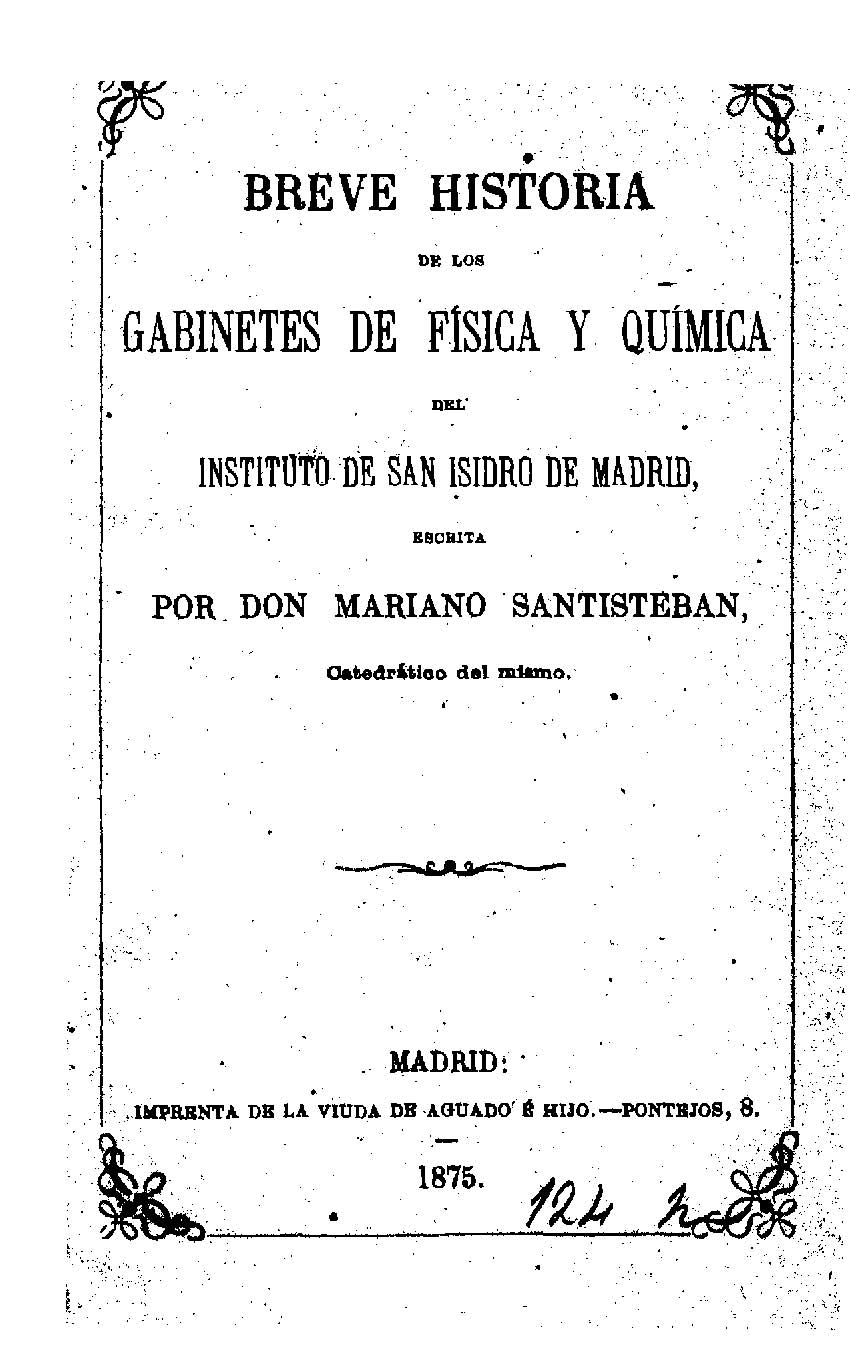 BREVE HISTORIA

DE LOS

GABINETES DE FÍSICA Y QUÍMICA

DEL

INSTITUTO DE SAN ISIDRO DE MADRID,

ESCRITA

POR DON MARIANO SANTISTEBAN,

Catedrático del mismo.

MADRID:

IMPRENTA DE LA VIUDA DE AGUADO É HIJO.—PONTEJOS, 8.

1875.

124 h